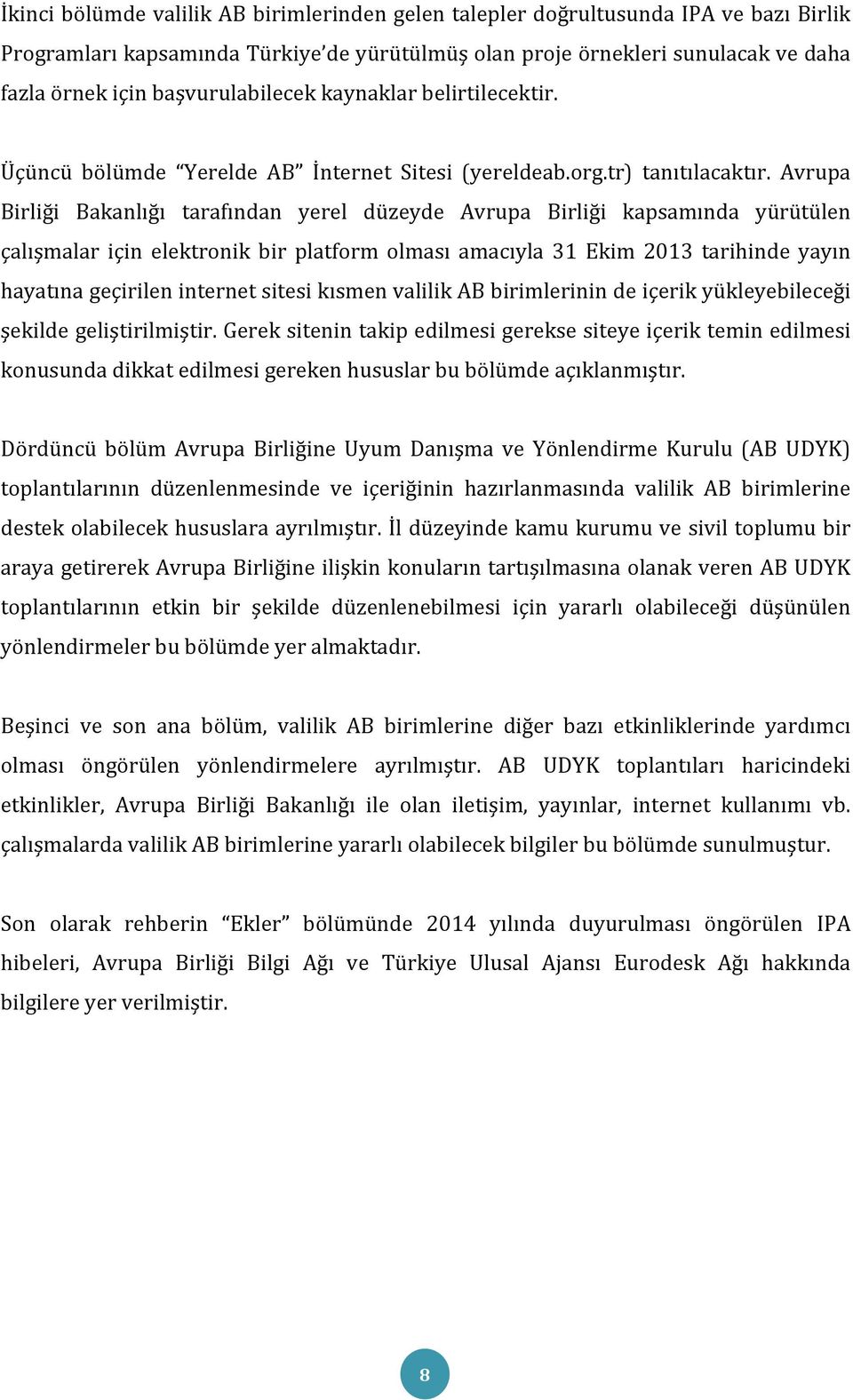 İkinci bölümde valilik AB birimlerinden gelen talepler doğrultusunda IPA ve bazı Birlik Programları kapsamında Türkiye'de yürütülmüş olan proje örnekleri sunulacak ve daha fazla örnek için başvurulabilecek kaynaklar belirtilecektir.

Üçüncü bölümde "Yerelde AB" İnternet Sitesi (yereldeab.org.tr) tanıtılacaktır. Avrupa Birliği Bakanlığı tarafından yerel düzeyde Avrupa Birliği kapsamında yürütülen çalışmalar için elektronik bir platform olması amacıyla 31 Ekim 2013 tarihinde yayın hayatına geçirilen internet sitesi kısmen valilik AB birimlerinin de içerik yükleyebileceği şekilde geliştirilmiştir. Gerek sitenin takip edilmesi gerekse siteye içerik temin edilmesi konusunda dikkat edilmesi gereken hususlar bu bölümde açıklanmıştır.

Dördüncü bölüm Avrupa Birliğine Uyum Danışma ve Yönlendirme Kurulu (AB UDYK) toplantılarının düzenlenmesinde ve içeriğinin hazırlanmasında valilik AB birimlerine destek olabilecek hususlara ayrılmıştır. İl düzeyinde kamu kurumu ve sivil toplumu bir araya getirerek Avrupa Birliğine ilişkin konuların tartışılmasına olanak veren AB UDYK toplantılarının etkin bir şekilde düzenlenebilmesi için yararlı olabileceği düşünülen yönlendirmeler bu bölümde yer almaktadır.

Beşinci ve son ana bölüm, valilik AB birimlerine diğer bazı etkinliklerinde yardımcı olması öngörülen yönlendirmelere ayrılmıştır. AB UDYK toplantıları haricindeki etkinlikler, Avrupa Birliği Bakanlığı ile olan iletişim, yayınlar, internet kullanımı vb. çalışmalarda valilik AB birimlerine yararlı olabilecek bilgiler bu bölümde sunulmuştur.

Son olarak rehberin "Ekler" bölümünde 2014 yılında duyurulması öngörülen IPA hibeleri, Avrupa Birliği Bilgi Ağı ve Türkiye Ulusal Ajansı Eurodesk Ağı hakkında bilgilere yer verilmiştir.

8